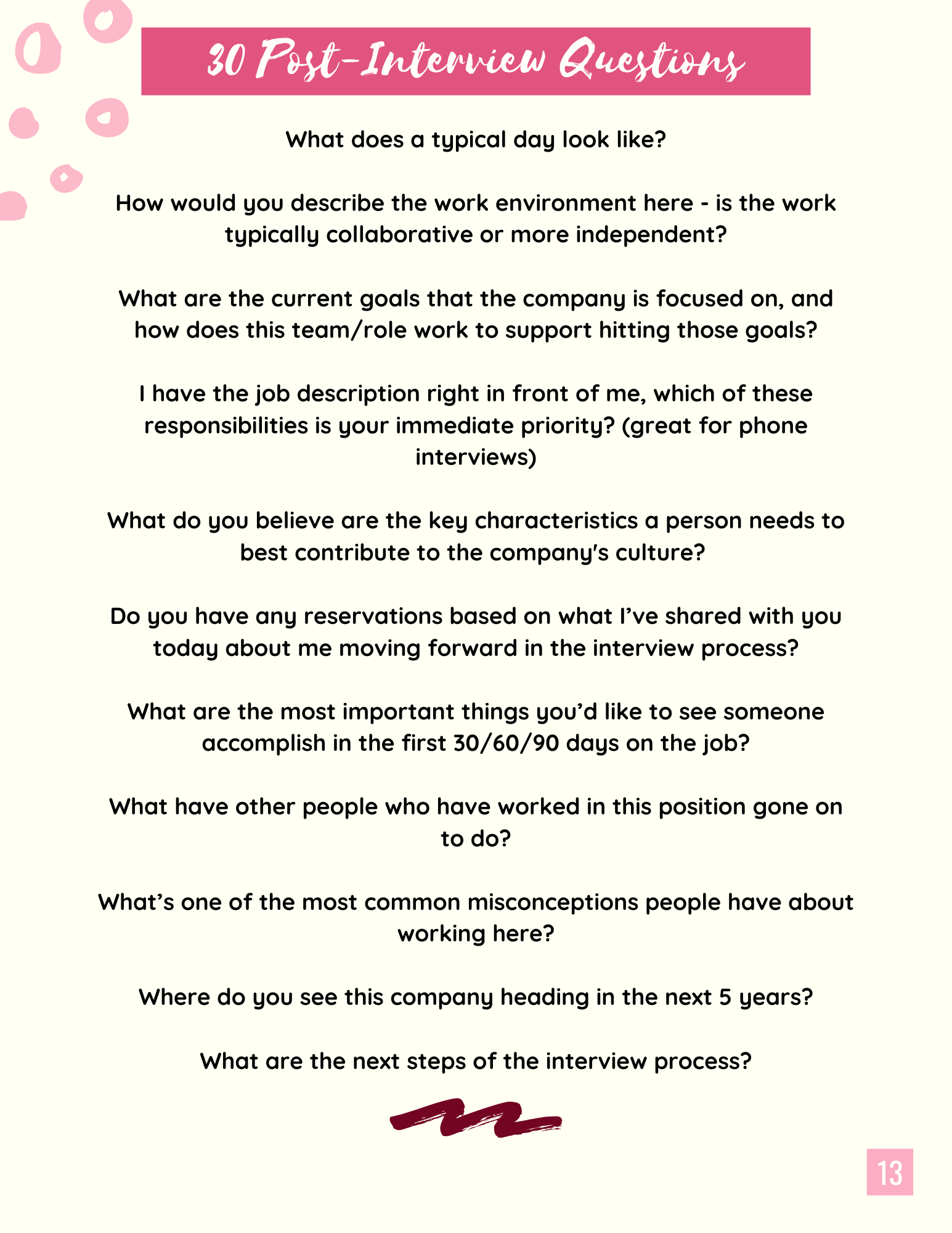 30 Post-Interview Questions

What does a typical day look like?

How would you describe the work environment here - is the work typically collaborative or more independent?

What are the current goals that the company is focused on, and how does this team/role work to support hitting those goals?

I have the job description right in front of me, which of these responsibilities is your immediate priority? (great for phone interviews)

What do you believe are the key characteristics a person needs to best contribute to the company's culture?

Do you have any reservations based on what I've shared with you today about me moving forward in the interview process?

What are the most important things you'd like to see someone accomplish in the first 30/60/90 days on the job?

What have other people who have worked in this position gone on to do?

What's one of the most common misconceptions people have about working here?

Where do you see this company heading in the next 5 years?

What are the next steps of the interview process?

13